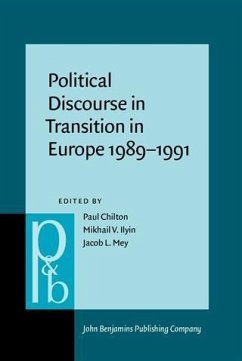 Political Discourse in Transition in Europe 1989–1991

EDITED BY

Paul Chilton
Mikhail V. Ilyin
Jacob L. Mey

p&b

John Benjamins Publishing Company